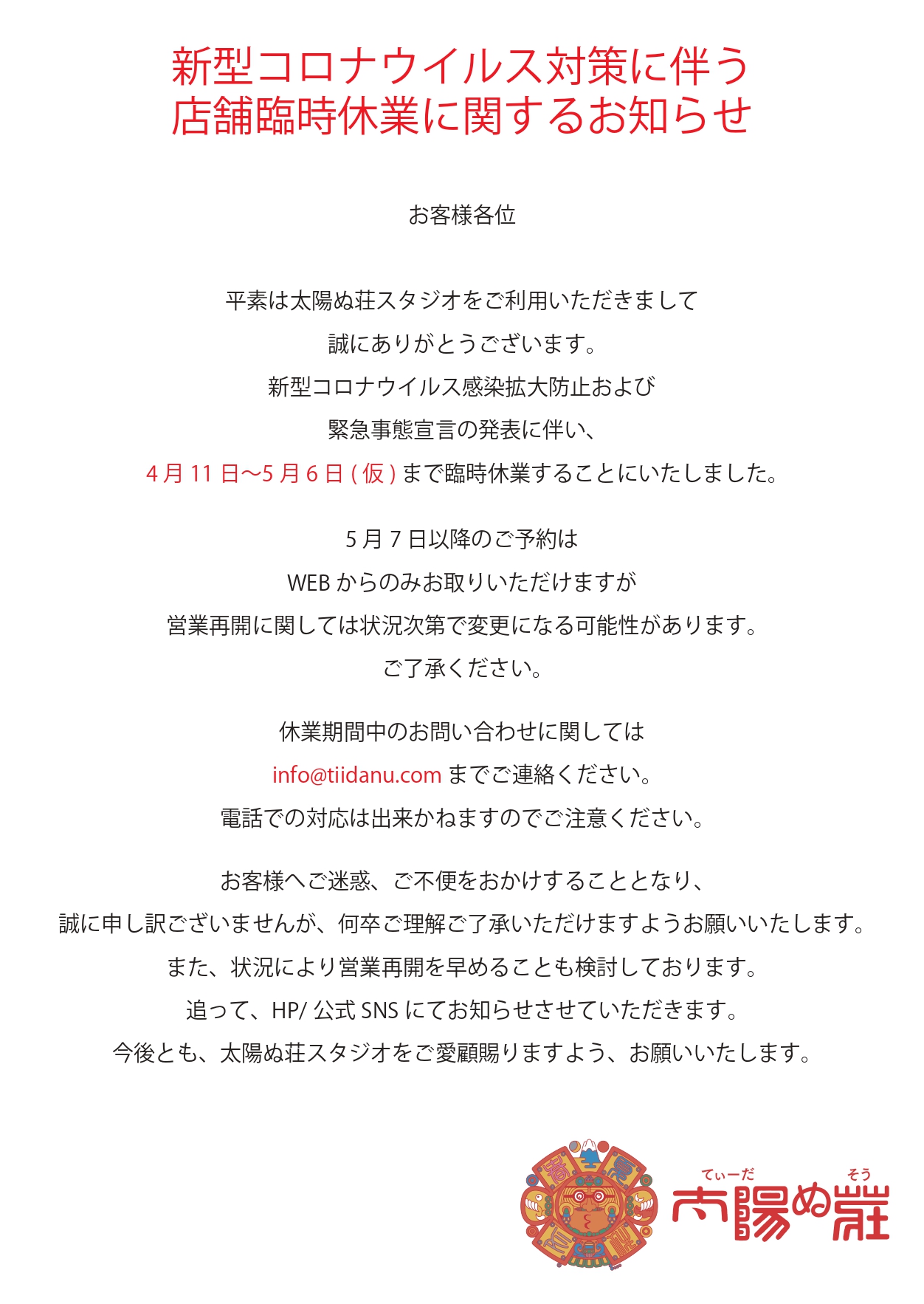 新型コロナウイルス対策に伴う
店舗臨時休業に関するお知らせ

お客様各位

平素は太陽ぬ荘スタジオをご利用いただきまして
誠にありがとうございます。
新型コロナウイルス感染拡大防止および
緊急事態宣言の発表に伴い、
4月11日〜5月6日(仮)まで臨時休業することにいたしました。

5月7日以降のご予約は
WEBからのみお取りいただけますが
営業再開に関しては状況次第で変更になる可能性があります。
ご了承ください。

休業期間中のお問い合わせに関しては
info@tiidanu.com までご連絡ください。
電話での対応は出来かねますのでご注意ください。

お客様へご迷惑、ご不便をおかけすることとなり、
誠に申し訳ございませんが、何卒ご理解ご了承いただけますようお願いいたします。
また、状況により営業再開を早めることも検討しております。
追って、HP/公式SNSにてお知らせさせていただきます。
今後とも、太陽ぬ荘スタジオをご愛顧賜りますよう、お願いいたします。

てぃーだ そう
太陽ぬ荘